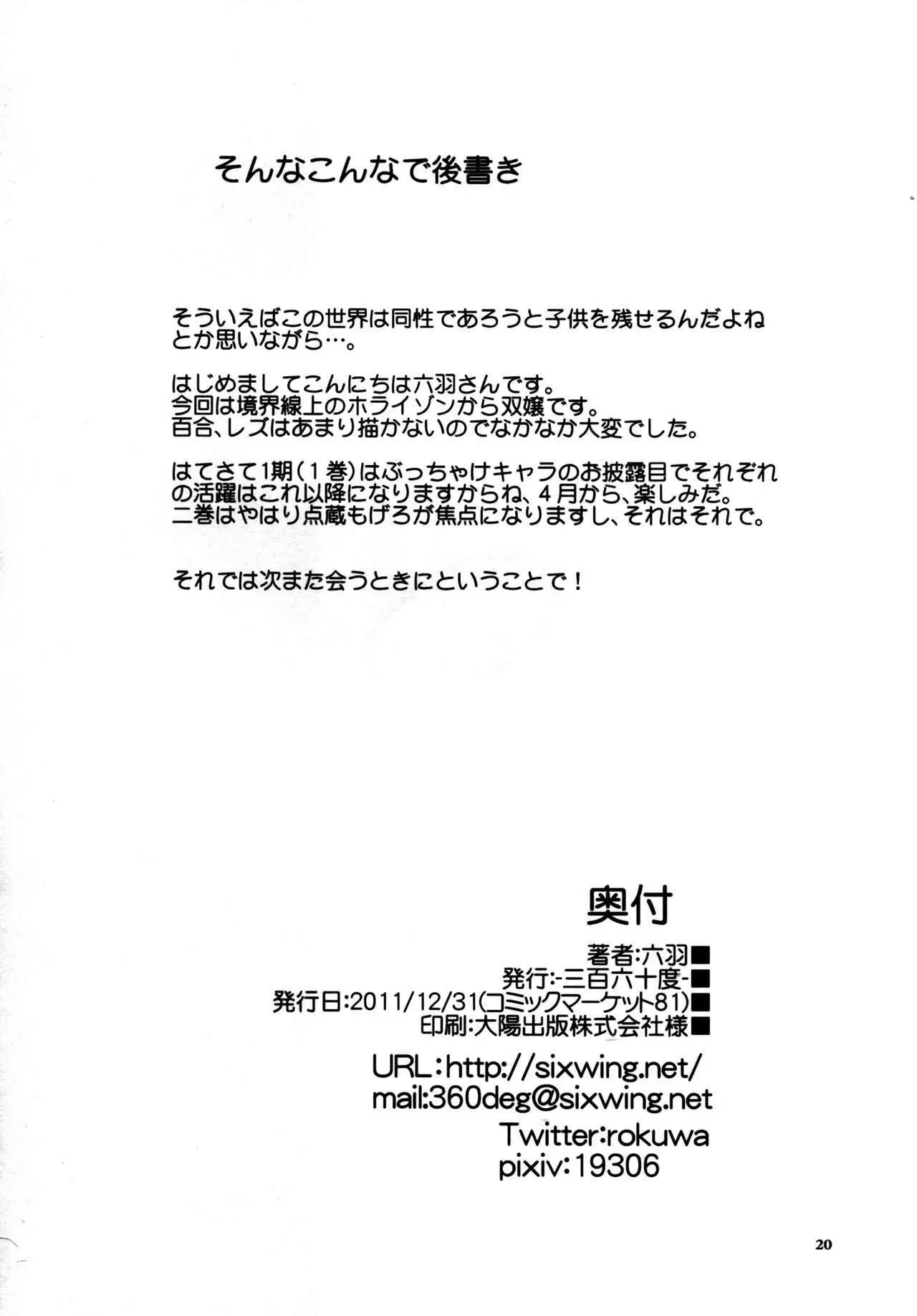 そんなこんなで後書き

そういえばこの世界は同性であろうと子供を残せるんだよねとか思いながら…。

はじめましてこんにちは六羽さんです。
今回は境界線上のホライゾンから双嬢です。
百合、レズはあまり描かないのでなかなか大変でした。

はてさて1期（１巻）はぶっちゃけキャラのお披露目でそれぞれの活躍はこれ以降になりますからね、4月から、楽しみだ。
二巻はやはり点蔵もげろが焦点になりますし、それはそれで。

それでは次また会うときにということで！

奥付

著者:六羽■
発行:-三百六十度-■
発行日:2011/12/31(コミックマーケット81)■
印刷:大陽出版株式会社様■

URL:http://sixwing.net/
mail:360deg@sixwing.net
Twitter:rokuwa
pixiv:19306

20